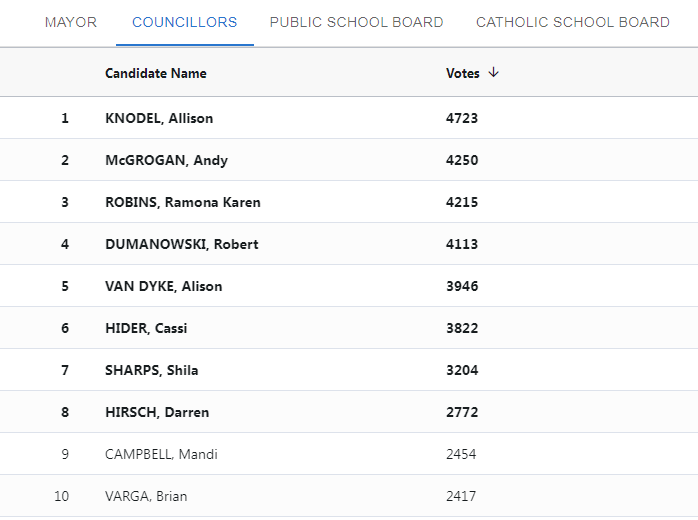 MAYOR COUNCILLORS PUBLIC SCHOOL BOARD CATHOLIC SCHOOL BOARD

| | Candidate Name | Votes ↓ |
|---|---|---|
| 1 | KNODEL, Allison | 4723 |
| 2 | McGROGAN, Andy | 4250 |
| 3 | ROBINS, Ramona Karen | 4215 |
| 4 | DUMANOWSKI, Robert | 4113 |
| 5 | VAN DYKE, Alison | 3946 |
| 6 | HIDER, Cassi | 3822 |
| 7 | SHARPS, Shila | 3204 |
| 8 | HIRSCH, Darren | 2772 |
| 9 | CAMPBELL, Mandi | 2454 |
| 10 | VARGA, Brian | 2417 |